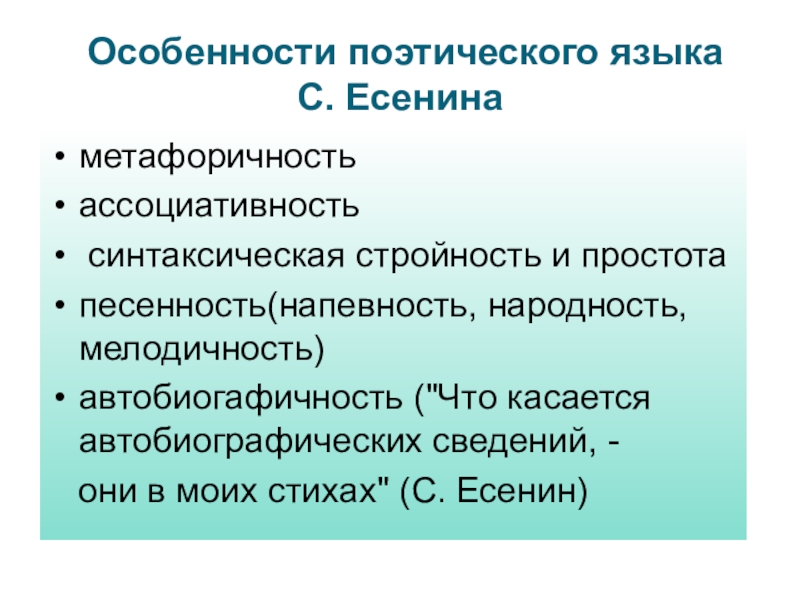 Особенности поэтического языка С. Есенина

• метафоричность
• ассоциативность
• синтаксическая стройность и простота
• песенность(напевность, народность, мелодичность)
• автобиогафичность ("Что касается автобиографических сведений, - они в моих стихах" (С. Есенин)